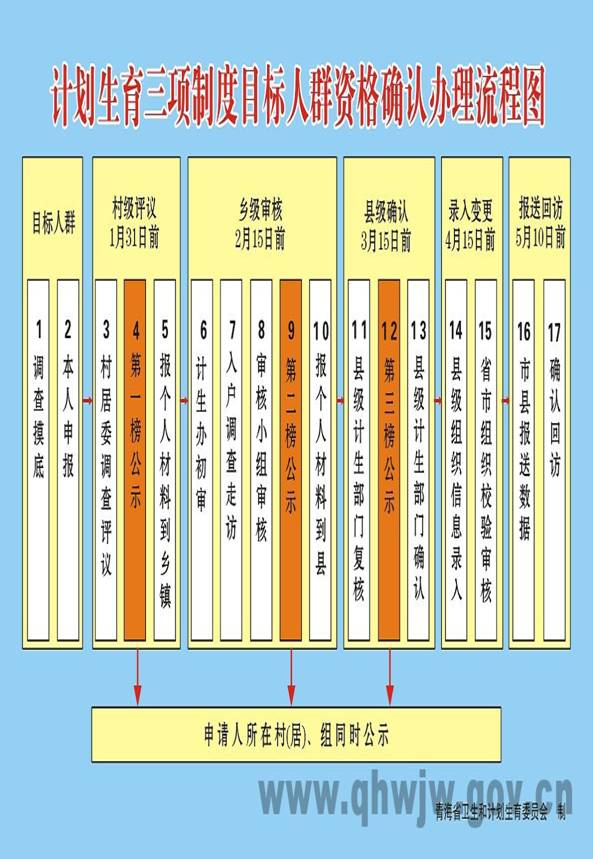 计划生育三项制度目标人群资格确认办理流程图

目标人群

1 调查摸底

2 本人申报

村级评议 1月31日前

3 村居委调查评议

4 第一榜公示

5 报个人材料到乡镇

乡级审核 2月15日前

6 计生办初审

7 入户调查走访

8 审核小组审核

9 第二榜公示

10 报个人材料到县

县级确认 3月15日前

11 县级计生部门复核

12 第三榜公示

13 县级计生部门确认

录入变更 4月15日前

14 县级组织信息录入

15 省市组织校验审核

报送回访 5月10日前

16 市县报送数据

17 确认回访

申请人所在村(居)、组同时公示

www.qhwjw.gov.cn

青海省卫生和计划生育委员会 制